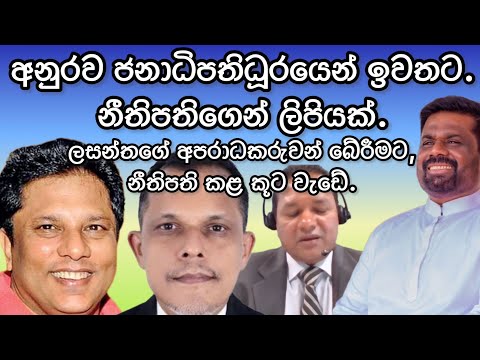 අනුරව ජනාධිපතිධූරයෙන් ඉවතට.
නීතිපතිගෙන් ලිපියක්.
ලසන්තගේ අපරාධකරුවන් බේරීමට,
නීතිපති කළ කූට වැඩේ.